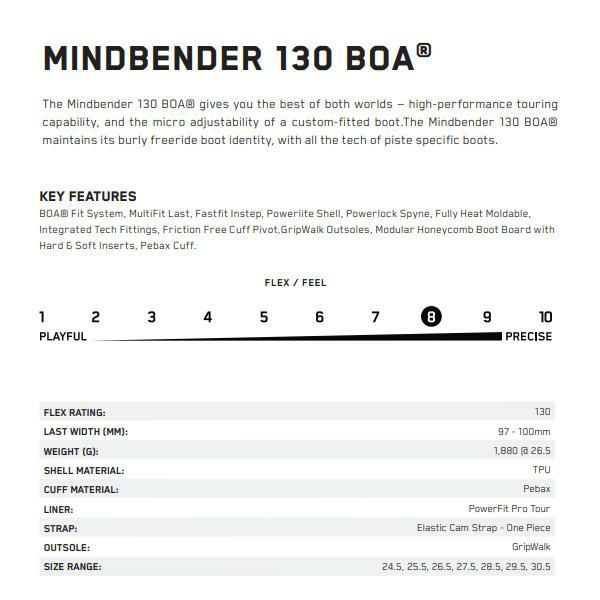 MINDBENDER 130 BOA®

The Mindbender 130 BOA® gives you the best of both worlds – high-performance touring capability, and the micro adjustability of a custom-fitted boot.The Mindbender 130 BOA® maintains its burly freeride boot identity, with all the tech of piste specific boots.

KEY FEATURES
BOA® Fit System, MultiFit Last, Fastfit Instep, Powerlite Shell, Powerlock Spyne, Fully Heat Moldable, Integrated Tech Fittings, Friction Free Cuff Pivot,GripWalk Outsoles, Modular Honeycomb Boot Board with Hard & Soft Inserts, Pebax Cuff.

FLEX / FEEL

1 2 3 4 5 6 7 8 9 10

PLAYFUL PRECISE

| | |
|---|---|
| FLEX RATING: | 130 |
| LAST WIDTH (MM): | 97 - 100mm |
| WEIGHT (G): | 1,880 @ 26.5 |
| SHELL MATERIAL: | TPU |
| CUFF MATERIAL: | Pebax |
| LINER: | PowerFit Pro Tour |
| STRAP: | Elastic Cam Strap - One Piece |
| OUTSOLE: | GripWalk |
| SIZE RANGE: | 24.5, 25.5, 26.5, 27.5, 28.5, 29.5, 30.5 |